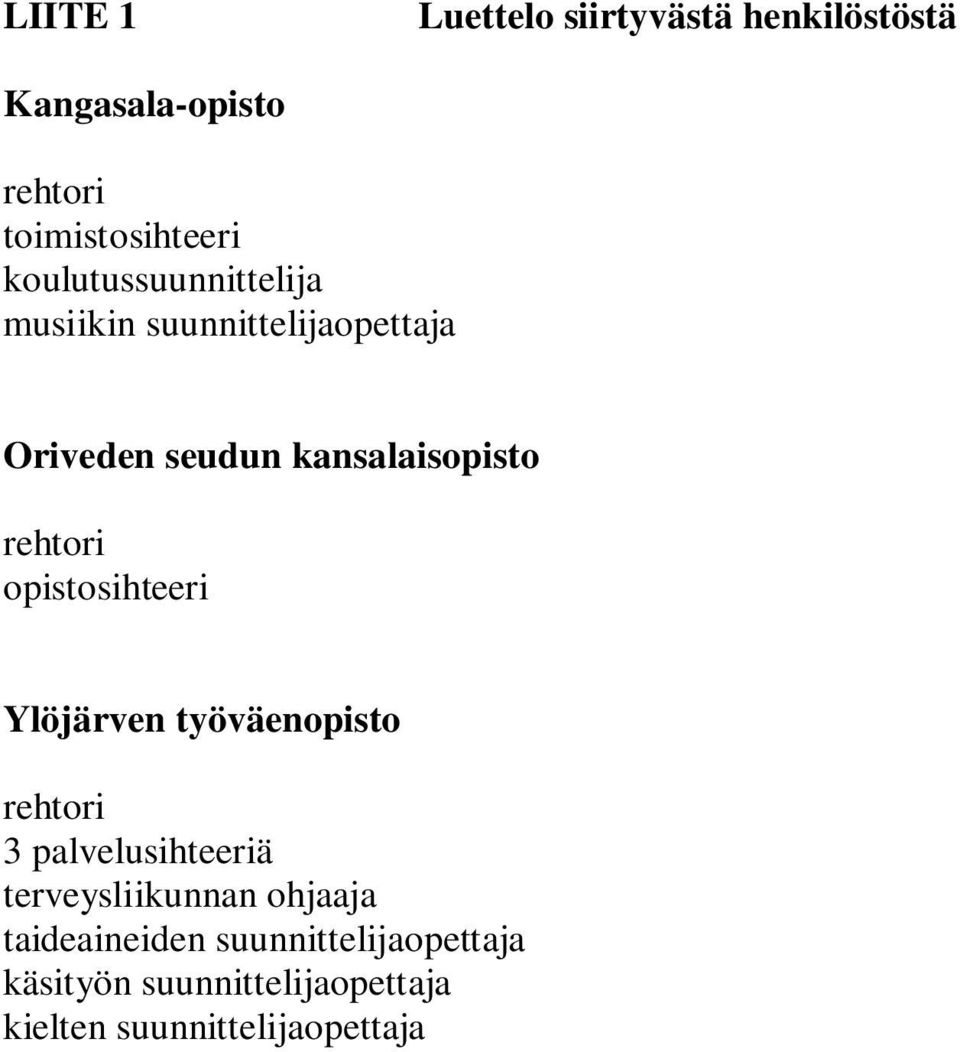 LIITE 1 Luettelo siirtyvästä henkilöstöstä

Kangasala-opisto

rehtori
toimistosihteeri
koulutussuunnittelija
musiikin suunnittelijaopettaja

Oriveden seudun kansalaisopisto

rehtori
opistosihteeri

Ylöjärven työväenopisto

rehtori
3 palvelusihteeriä
terveysliikunnan ohjaaja
taideaineiden suunnittelijaopettaja
käsityön suunnittelijaopettaja
kielten suunnittelijaopettaja